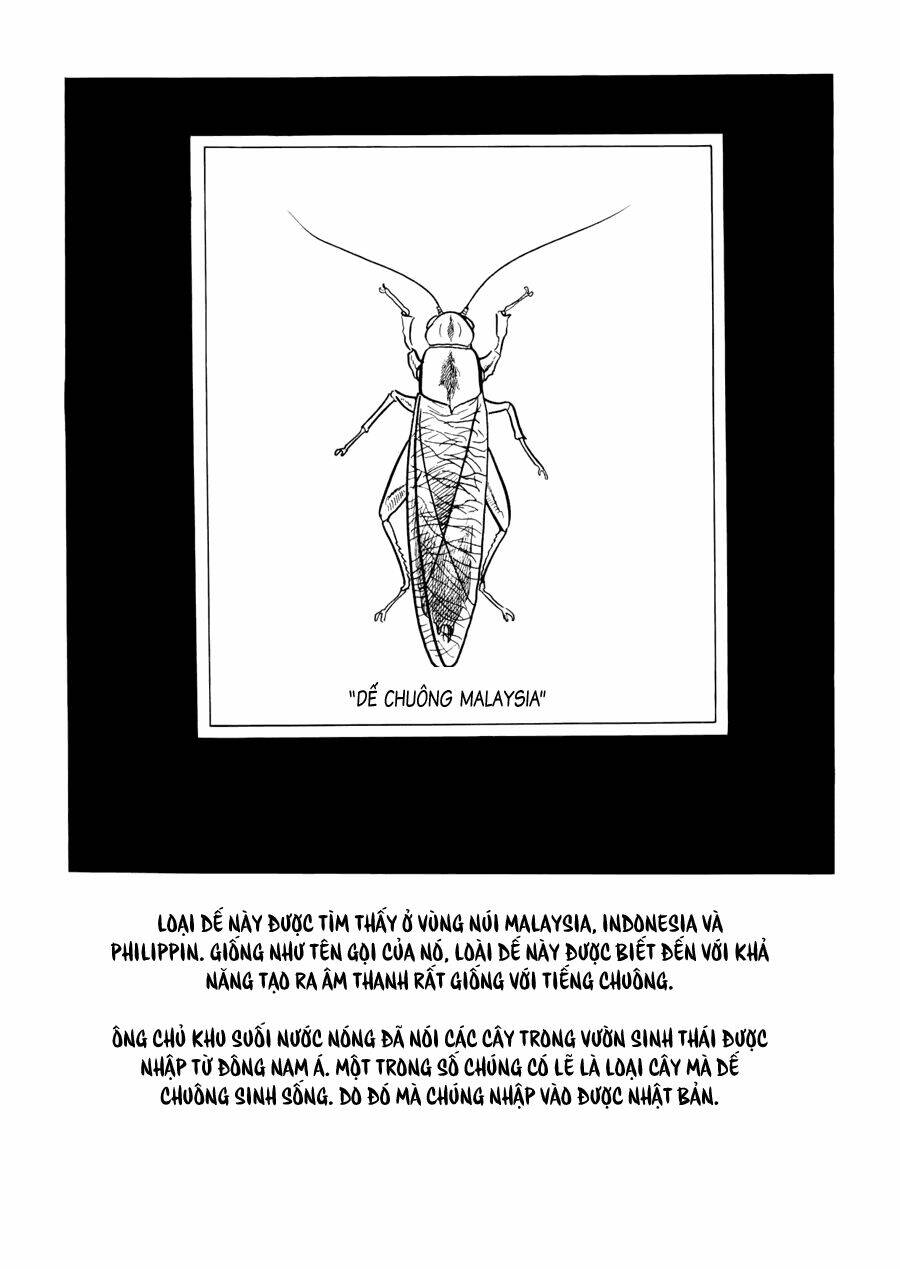 "DẾ CHUÔNG MALAYSIA"

LOẠI DẾ NÀY ĐƯỢC TÌM THẤY Ở VÙNG NÚI MALAYSIA, INDONESIA VÀ PHILIPPIN. GIỐNG NHƯ TÊN GỌI CỦA NÓ, LOÀI DẾ NÀY ĐƯỢC BIẾT ĐẾN VỚI KHẢ NĂNG TẠO RA ÂM THANH RẤT GIỐNG VỚI TIẾNG CHUÔNG.

ÔNG CHỦ KHU SUỐI NƯỚC NÓNG ĐÃ NÓI CÁC CÂY TRONG VƯỜN SINH THÁI ĐƯỢC NHẬP TỪ ĐÔNG NAM Á. MỘT TRONG SỐ CHÚNG CÓ LẼ LÀ LOẠI CÂY MÀ DẾ CHUÔNG SINH SỐNG. DO ĐÓ MÀ CHÚNG NHẬP VÀO ĐƯỢC NHẬT BẢN.